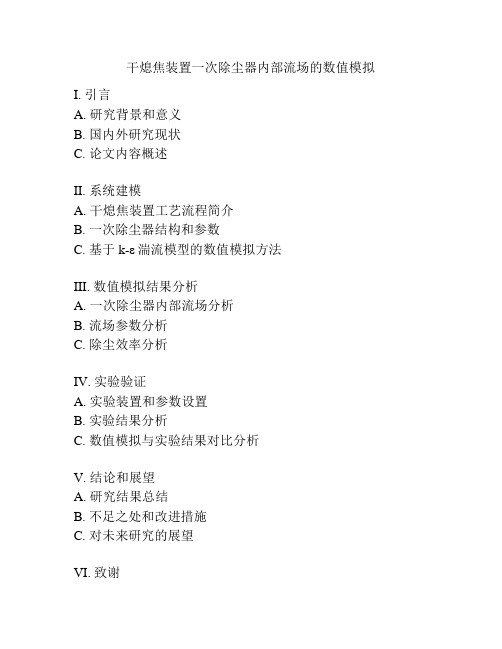 干熄焦装置一次除尘器内部流场的数值模拟

I. 引言
A. 研究背景和意义
B. 国内外研究现状
C. 论文内容概述

II. 系统建模
A. 干熄焦装置工艺流程简介
B. 一次除尘器结构和参数
C. 基于 k-ε 湍流模型的数值模拟方法

III. 数值模拟结果分析
A. 一次除尘器内部流场分析
B. 流场参数分析
C. 除尘效率分析

IV. 实验验证
A. 实验装置和参数设置
B. 实验结果分析
C. 数值模拟与实验结果对比分析

V. 结论和展望
A. 研究结果总结
B. 不足之处和改进措施
C. 对未来研究的展望

VI. 致谢